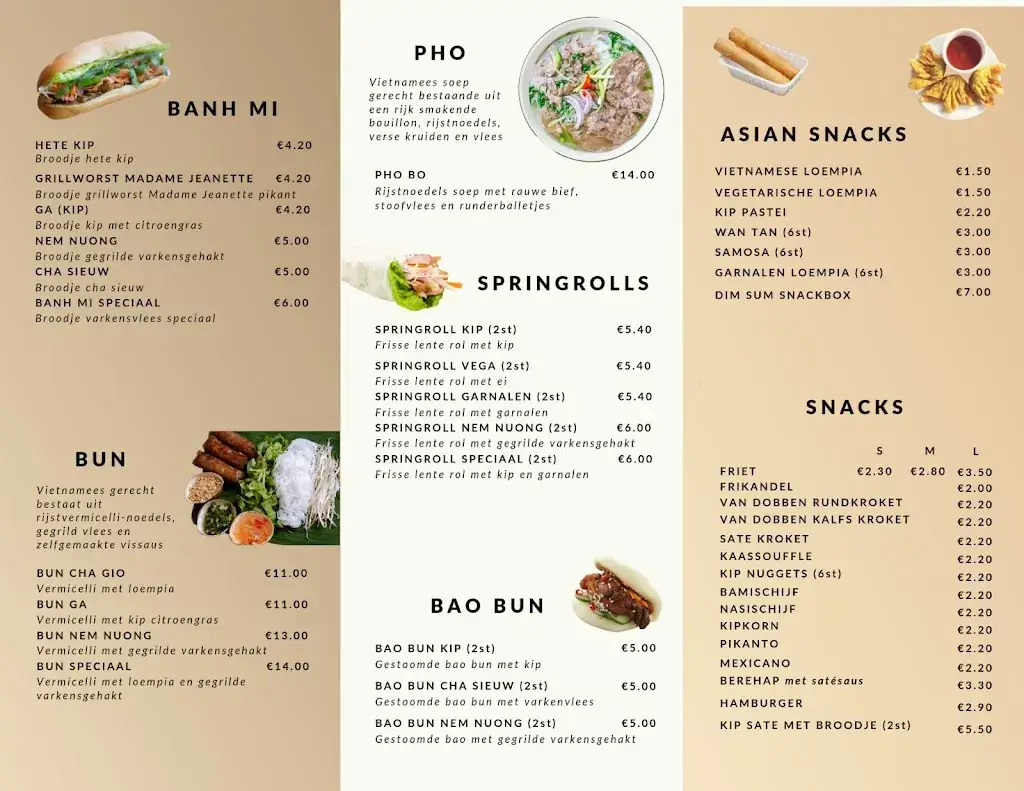 BANH MI

HETE KIP €4.20
Broodje hete kip
GRILLWORST MADAME JEANETTE €4.20
Broodje grillworst Madame Jeanette pikant
GA (KIP) €4.20
Broodje kip met citroengras
NEM NUONG €5.00
Broodje gegrilde varkensgehakt
CHA SIEUW €5.00
Broodje cha sieuw
BANH MI SPECIAAL €6.00
Broodje varkensvlees speciaal

BUN

Vietnamees gerecht bestaat uit rijstvermicelli-noedels, gegrild vlees en zelfgemaakte vissaus

BUN CHA GIO €11.00
Vermicelli met loempia
BUN GA €11.00
Vermicelli met kip citroengras
BUN NEM NUONG €13.00
Vermicelli met gegrilde varkensgehakt
BUN SPECIAAL €14.00
Vermicelli met loempia en gegrilde varkensgehakt

PHO

Vietnamees soep gerecht bestaande uit een rijk smakende bouillon, rijstnoedels, verse kruiden en vlees

PHO BO €14.00
Rijstnoedels soep met rauwe bief, stoofvlees en runderballetjes

SPRINGROLLS

SPRINGROLL KIP (2st) €5.40
Frisse lente rol met kip
SPRINGROLL VEGA (2st) €5.40
Frisse lente rol met ei
SPRINGROLL GARNALEN (2st) €5.40
Frisse lente rol met garnalen
SPRINGROLL NEM NUONG (2st) €6.00
Frisse lente rol met gegrilde varkensgehakt
SPRINGROLL SPECIAAL (2st) €6.00
Frisse lente rol met kip en garnalen

BAO BUN

BAO BUN KIP (2st) €5.00
Gestoomde bao bun met kip
BAO BUN CHA SIEUW (2st) €5.00
Gestoomde bao bun met varkenvlees
BAO BUN NEM NUONG (2st) €5.00
Gestoomde bao met gegrilde varkensgehakt

ASIAN SNACKS

VIETNAMESE LOEMPIA €1.50
VEGETARISCHE LOEMPIA €1.50
KIP PASTEI €2.20
WAN TAN (6st) €3.00
SAMOSA (6st) €3.00
GARNALEN LOEMPIA (6st) €3.00
DIM SUM SNACKBOX €7.00

SNACKS

| | S | M | L |
|---|---|---|---|
| FRIET | €2.30 | €2.80 | €3.50 |
| FRIKANDEL | | | €2.00 |
| VAN DOBBEN RUNDKROKET | | | €2.20 |
| VAN DOBBEN KALFS KROKET | | | €2.20 |
| SATE KROKET | | | €2.20 |
| KAASSOUFFLE | | | €2.20 |
| KIP NUGGETS (6st) | | | €2.20 |
| BAMISCHIJF | | | €2.20 |
| NASISCHIJF | | | €2.20 |
| KIPKORN | | | €2.20 |
| PIKANTO | | | €2.20 |
| MEXICANO | | | €2.20 |
| BEREHAP met satésaus | | | €3.30 |
| HAMBURGER | | | €2.90 |
| KIP SATE MET BROODJE (2st) | | | €5.50 |